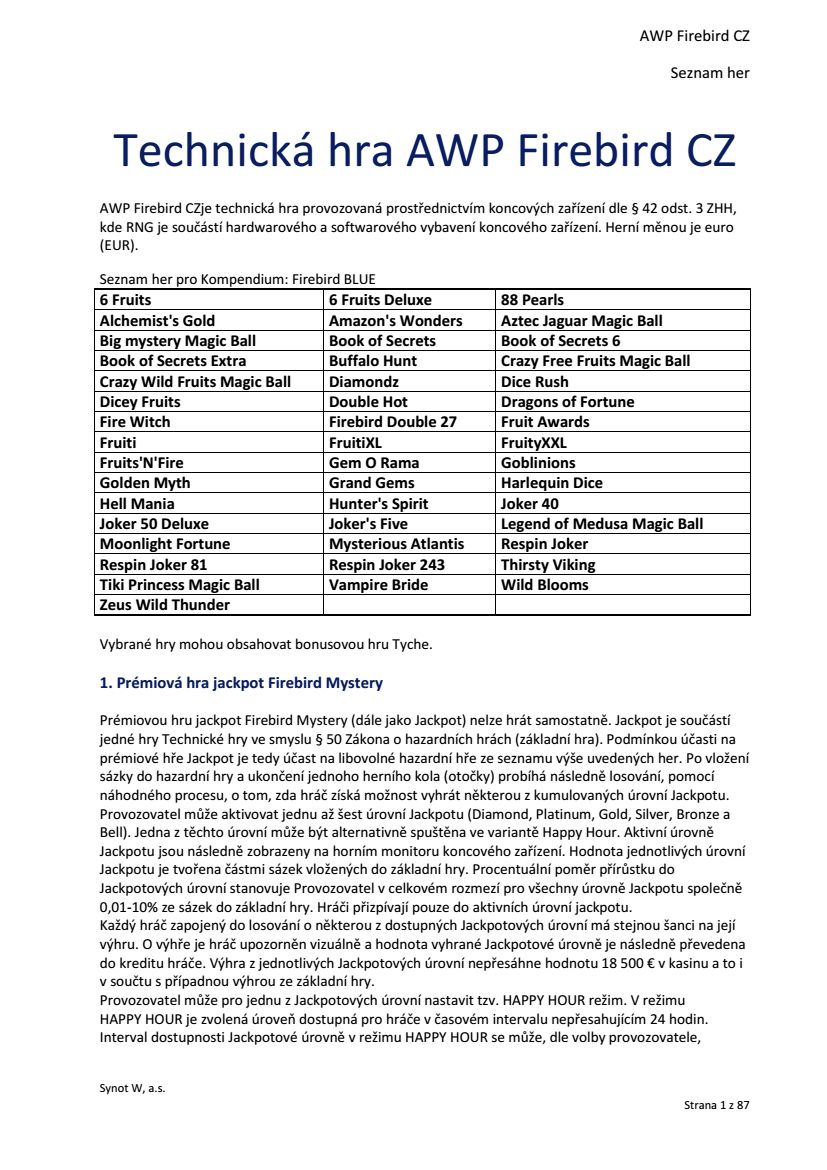 AWP Firebird CZ

Seznam her

Technická hra AWP Firebird CZ

AWP Firebird CZje technická hra provozovaná prostřednictvím koncových zařízení dle § 42 odst. 3 ZHH, kde RNG je součástí hardwarového a softwarového vybavení koncového zařízení. Herní měnou je euro (EUR).

Seznam her pro Kompendium: Firebird BLUE

| 6 Fruits | 6 Fruits Deluxe | 88 Pearls |
|---|---|---|
| Alchemist's Gold | Amazon's Wonders | Aztec Jaguar Magic Ball |
| Big mystery Magic Ball | Book of Secrets | Book of Secrets 6 |
| Book of Secrets Extra | Buffalo Hunt | Crazy Free Fruits Magic Ball |
| Crazy Wild Fruits Magic Ball | Diamondz | Dice Rush |
| Dicey Fruits | Double Hot | Dragons of Fortune |
| Fire Witch | Firebird Double 27 | Fruit Awards |
| Fruiti | FruitiXL | FruityXXL |
| Fruits'N'Fire | Gem O Rama | Goblinions |
| Golden Myth | Grand Gems | Harlequin Dice |
| Hell Mania | Hunter's Spirit | Joker 40 |
| Joker 50 Deluxe | Joker's Five | Legend of Medusa Magic Ball |
| Moonlight Fortune | Mysterious Atlantis | Respin Joker |
| Respin Joker 81 | Respin Joker 243 | Thirsty Viking |
| Tiki Princess Magic Ball | Vampire Bride | Wild Blooms |
| Zeus Wild Thunder | | |

Vybrané hry mohou obsahovat bonusovou hru Tyche.

1. Prémiová hra jackpot Firebird Mystery

Prémiovou hru jackpot Firebird Mystery (dále jako Jackpot) nelze hrát samostatně. Jackpot je součástí jedné hry Technické hry ve smyslu § 50 Zákona o hazardních hrách (základní hra). Podmínkou účasti na prémiové hře Jackpot je tedy účast na libovolné hazardní hře ze seznamu výše uvedených her. Po vložení sázky do hazardní hry a ukončení jednoho herního kola (otočky) probíhá následně losování, pomocí náhodného procesu, o tom, zda hráč získá možnost vyhrát některou z kumulovaných úrovní Jackpotu. Provozovatel může aktivovat jednu až šest úrovní Jackpotu (Diamond, Platinum, Gold, Silver, Bronze a Bell). Jedna z těchto úrovní může být alternativně spuštěna ve variantě Happy Hour. Aktivní úrovně Jackpotu jsou následně zobrazeny na horním monitoru koncového zařízení. Hodnota jednotlivých úrovní Jackpotu je tvořena částmi sázek vložených do základní hry. Procentuální poměr přírůstku do Jackpotových úrovní stanovuje Provozovatel v celkovém rozmezí pro všechny úrovně Jackpotu společně 0,01-10% ze sázek do základní hry. Hráči přispívají pouze do aktivních úrovní jackpotu.
Každý hráč zapojený do losování o některou z dostupných Jackpotových úrovní má stejnou šanci na její výhru. O výhře je hráč upozorněn vizuálně a hodnota vyhrané Jackpotové úrovně je následně převedena do kreditu hráče. Výhra z jednotlivých Jackpotových úrovní nepřesáhne hodnotu 18 500 € v kasinu a to i v součtu s případnou výhrou ze základní hry.
Provozovatel může pro jednu z Jackpotových úrovní nastavit tzv. HAPPY HOUR režim. V režimu HAPPY HOUR je zvolená úroveň dostupná pro hráče v časovém intervalu nepřesahujícím 24 hodin. Interval dostupnosti Jackpotové úrovně v režimu HAPPY HOUR se může, dle volby provozovatele,

Synot W, a.s.

Strana 1 z 87